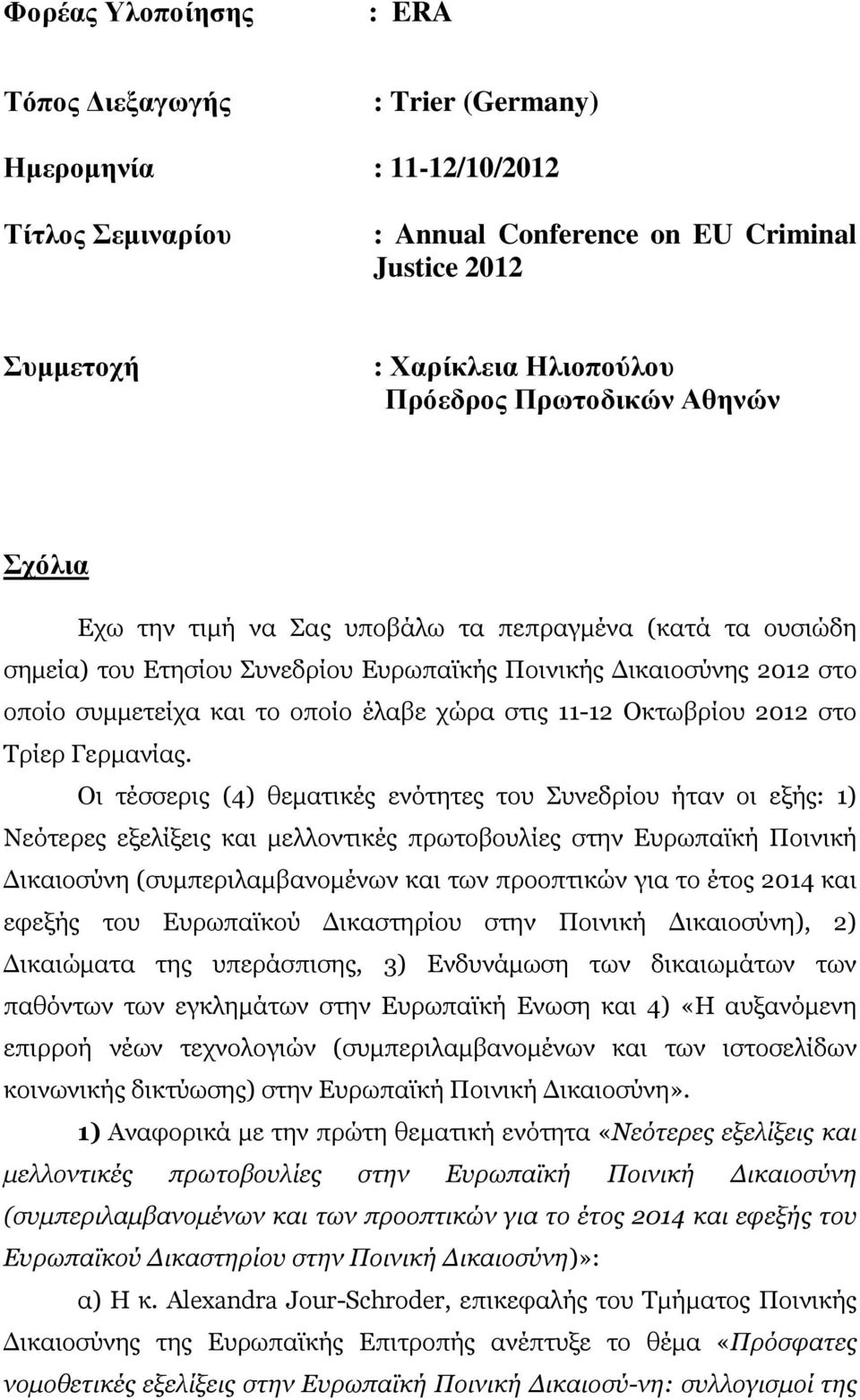 Φορέας Υλοποίησης : ERA

Τόπος Διεξαγωγής : Trier (Germany)

Ημερομηνία : 11-12/10/2012

Τίτλος Σεμιναρίου : Annual Conference on EU Criminal Justice 2012

Συμμετοχή : Χαρίκλεια Ηλιοπούλου Πρόεδρος Πρωτοδικών Αθηνών

Σχόλια

Εχω την τιμή να Σας υποβάλω τα πεπραγμένα (κατά τα ουσιώδη σημεία) του Ετησίου Συνεδρίου Ευρωπαϊκής Ποινικής Δικαιοσύνης 2012 στο οποίο συμμετείχα και το οποίο έλαβε χώρα στις 11-12 Οκτωβρίου 2012 στο Τρίερ Γερμανίας.

Οι τέσσερις (4) θεματικές ενότητες του Συνεδρίου ήταν οι εξής: 1) Νεότερες εξελίξεις και μελλοντικές πρωτοβουλίες στην Ευρωπαϊκή Ποινική Δικαιοσύνη (συμπεριλαμβανομένων και των προοπτικών για το έτος 2014 και εφεξής του Ευρωπαϊκού Δικαστηρίου στην Ποινική Δικαιοσύνη), 2) Δικαιώματα της υπεράσπισης, 3) Ενδυνάμωση των δικαιωμάτων των παθόντων των εγκλημάτων στην Ευρωπαϊκή Ενωση και 4) «Η αυξανόμενη επιρροή νέων τεχνολογιών (συμπεριλαμβανομένων και των ιστοσελίδων κοινωνικής δικτύωσης) στην Ευρωπαϊκή Ποινική Δικαιοσύνη».

1) Αναφορικά με την πρώτη θεματική ενότητα «Νεότερες εξελίξεις και μελλοντικές πρωτοβουλίες στην Ευρωπαϊκή Ποινική Δικαιοσύνη (συμπεριλαμβανομένων και των προοπτικών για το έτος 2014 και εφεξής του Ευρωπαϊκού Δικαστηρίου στην Ποινική Δικαιοσύνη)»:

α) Η κ. Alexandra Jour-Schroder, επικεφαλής του Τμήματος Ποινικής Δικαιοσύνης της Ευρωπαϊκής Επιτροπής ανέπτυξε το θέμα «Πρόσφατες νομοθετικές εξελίξεις στην Ευρωπαϊκή Ποινική Δικαιοσύ-νη: συλλογισμοί της